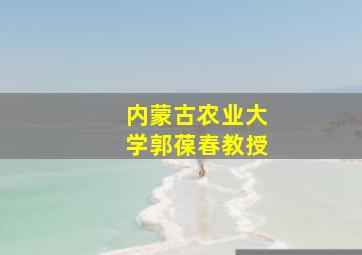 内蒙古农业大学郭葆春教授